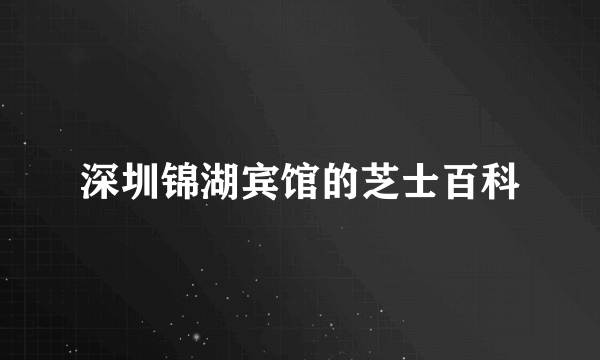 深圳锦湖宾馆的芝士百科